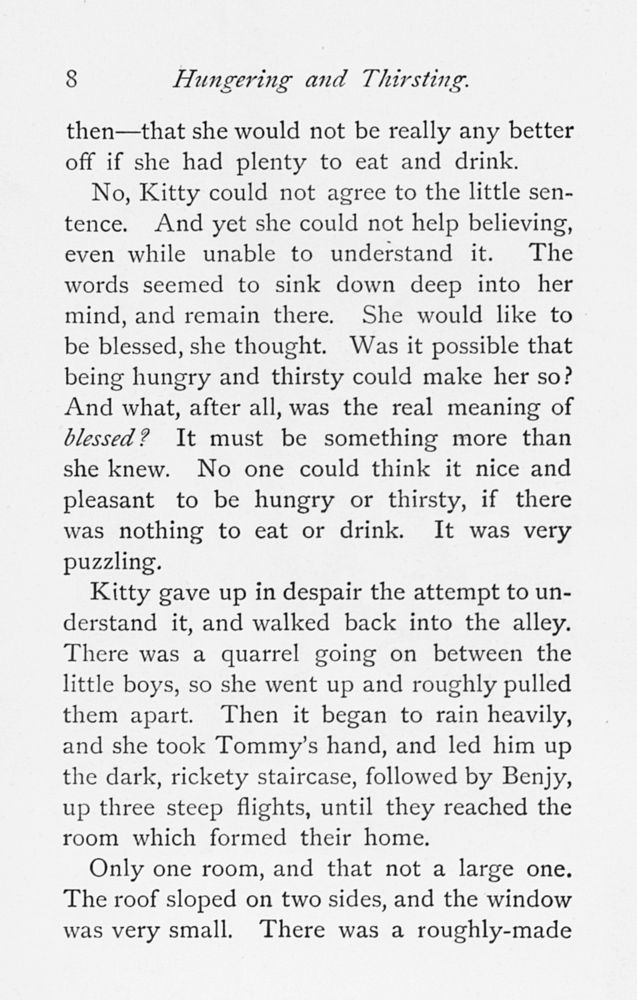 8 Hungering and Thirsting.

then—that she would not be really any better off if she had plenty to eat and drink.

No, Kitty could not agree to the little sentence. And yet she could not help believing, even while unable to understand it. The words seemed to sink down deep into her mind, and remain there. She would like to be blessed, she thought. Was it possible that being hungry and thirsty could make her so? And what, after all, was the real meaning of blessed? It must be something more than she knew. No one could think it nice and pleasant to be hungry or thirsty, if there was nothing to eat or drink. It was very puzzling.

Kitty gave up in despair the attempt to understand it, and walked back into the alley. There was a quarrel going on between the little boys, so she went up and roughly pulled them apart. Then it began to rain heavily, and she took Tommy's hand, and led him up the dark, rickety staircase, followed by Benjy, up three steep flights, until they reached the room which formed their home.

Only one room, and that not a large one. The roof sloped on two sides, and the window was very small. There was a roughly-made